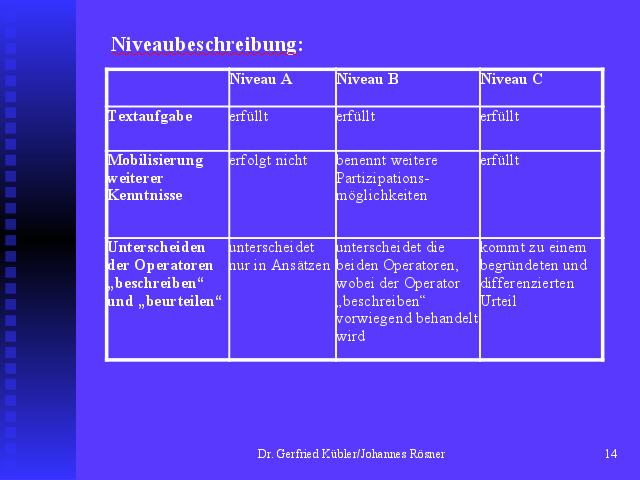 Niveaubeschreibung:

| | Niveau A | Niveau B | Niveau C |
|---|---|---|---|
| Textaufgabe | erfüllt | erfüllt | erfüllt |
| Mobilisierung weiterer Kenntnisse | erfolgt nicht | benennt weitere Partizipationsmöglichkeiten | erfüllt |
| Unterscheiden der Operatoren „beschreiben“ und „beurteilen“ | unterscheidet nur in Ansätzen | unterscheidet die beiden Operatoren, wobei der Operator „beschreiben“ vorwiegend behandelt wird | kommt zu einem begründeten und differenzierten Urteil |

Dr. Gerfried Kübler/Johannes Rösner

14